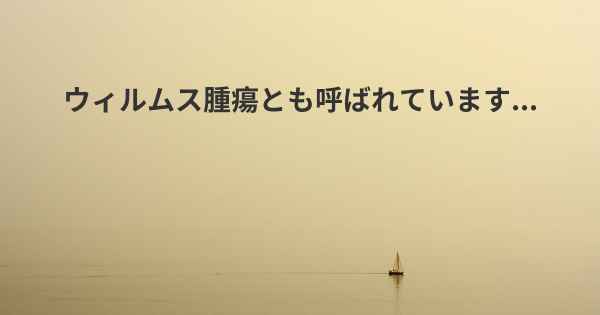 ウィルムス腫瘍とも呼ばれています...